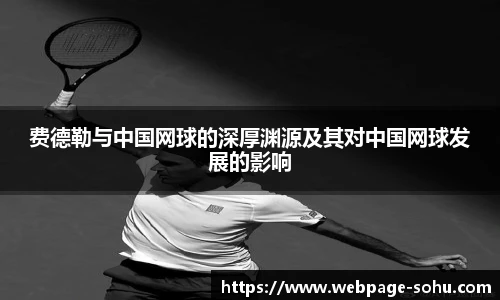 费德勒与中国网球的深厚渊源及其对中国网球发展的影响

https://www.webpage-sohu.com